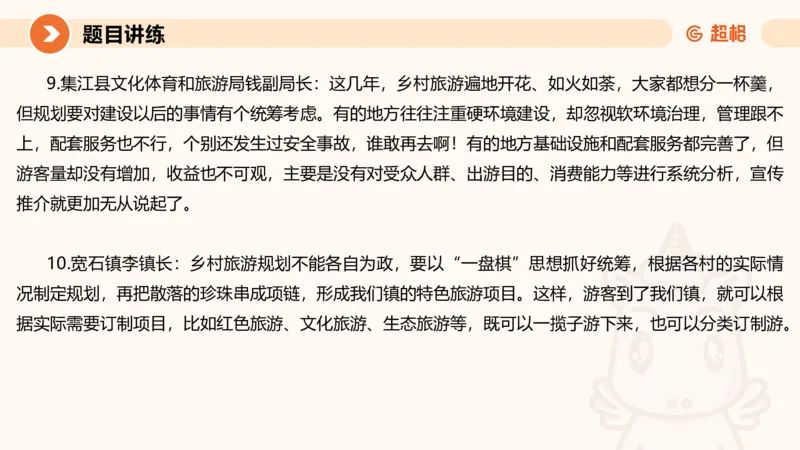 题目讲练

超格

9.集江县文化体育和旅游局钱副局长：这几年，乡村旅游遍地开花、如火如荼，大家都想分一杯羹，但规划要对建设以后的事情有个统筹考虑。有的地方往往注重硬环境建设，却忽视软环境治理，管理跟不上，配套服务也不行，个别还发生过安全事故，谁敢再去啊！有的地方基础设施和配套服务都完善了，但游客量却没有增加，收益也不可观，主要是没有对受众人群、出游目的、消费能力等进行系统分析，宣传推介就更加无从说起了。

10.宽石镇李镇长：乡村旅游规划不能各自为政，要以“一盘棋”思想抓好统筹，根据各村的实际情况制定规划，再把散落的珍珠串成项链，形成我们镇的特色旅游项目。这样，游客到了我们镇，就可以根据实际需要订制项目，比如红色旅游、文化旅游、生态旅游等，既可以一揽子游下来，也可以分类订制游。